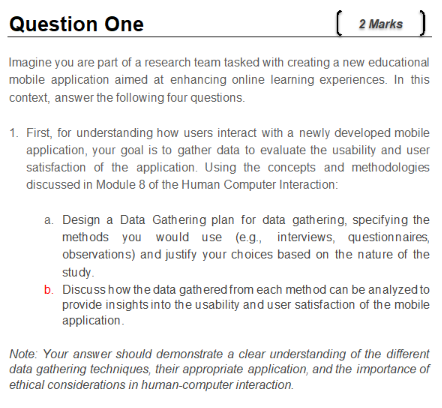 Question One

2 Marks

Imagine you are part of a research team tasked with creating a new educational mobile application aimed at enhancing online learning experiences. In this context, answer the following four questions.

1. First, for understanding how users interact with a newly developed mobile application, your goal is to gather data to evaluate the usability and user satisfaction of the application. Using the concepts and methodologies discussed in Module 8 of the Human Computer Interaction:

a. Design a Data Gathering plan for data gathering, specifying the methods you would use (e.g., interviews, questionnaires, observations) and justify your choices based on the nature of the study.

b. Discuss how the data gathered from each method can be analyzed to provide insights into the usability and user satisfaction of the mobile application.

Note: Your answer should demonstrate a clear understanding of the different data gathering techniques, their appropriate application, and the importance of ethical considerations in human-computer interaction.